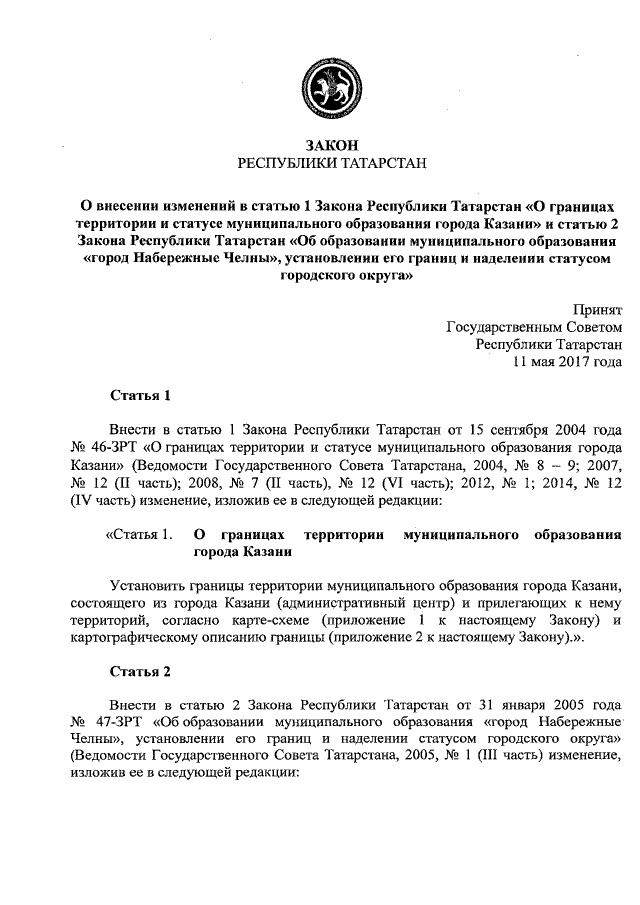 ЗАКОН
РЕСПУБЛИКИ ТАТАРСТАН

О внесении изменений в статью 1 Закона Республики Татарстан «О границах территории и статусе муниципального образования города Казани» и статью 2 Закона Республики Татарстан «Об образовании муниципального образования «город Набережные Челны», установлении его границ и наделении статусом городского округа»

Принят
Государственным Советом
Республики Татарстан
11 мая 2017 года

Статья 1

Внести в статью 1 Закона Республики Татарстан от 15 сентября 2004 года № 46-ЗРТ «О границах территории и статусе муниципального образования города Казани» (Ведомости Государственного Совета Татарстана, 2004, № 8 – 9; 2007, № 12 (II часть); 2008, № 7 (II часть), № 12 (VI часть); 2012, № 1; 2014, № 12 (IV часть) изменение, изложив ее в следующей редакции:

«Статья 1. О границах территории муниципального образования города Казани

Установить границы территории муниципального образования города Казани, состоящего из города Казани (административный центр) и прилегающих к нему территорий, согласно карте-схеме (приложение 1 к настоящему Закону) и картографическому описанию границы (приложение 2 к настоящему Закону).».

Статья 2

Внести в статью 2 Закона Республики Татарстан от 31 января 2005 года № 47-ЗРТ «Об образовании муниципального образования «город Набережные Челны», установлении его границ и наделении статусом городского округа» (Ведомости Государственного Совета Татарстана, 2005, № 1 (III часть) изменение, изложив ее в следующей редакции: